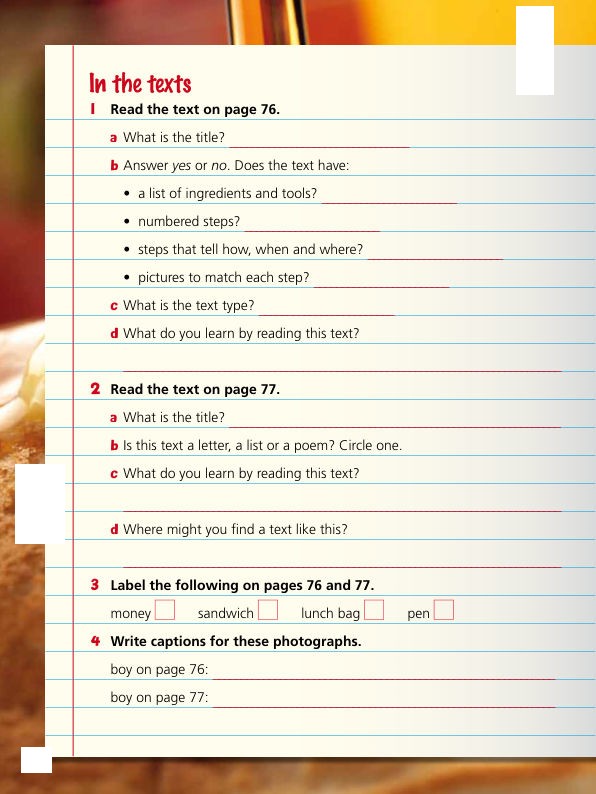 In the texts

1 Read the text on page 76.

a What is the title? ____

b Answer yes or no. Does the text have:

• a list of ingredients and tools? ____

• numbered steps? ____

• steps that tell how, when and where? ____

• pictures to match each step? ____

c What is the text type? ____

d What do you learn by reading this text?

____

2 Read the text on page 77.

a What is the title? ____

b Is this text a letter, a list or a poem? Circle one.

c What do you learn by reading this text?

____

d Where might you find a text like this?

____

3 Label the following on pages 76 and 77.

money ☐ sandwich ☐ lunch bag ☐ pen ☐

4 Write captions for these photographs.

boy on page 76: ____

boy on page 77: ____